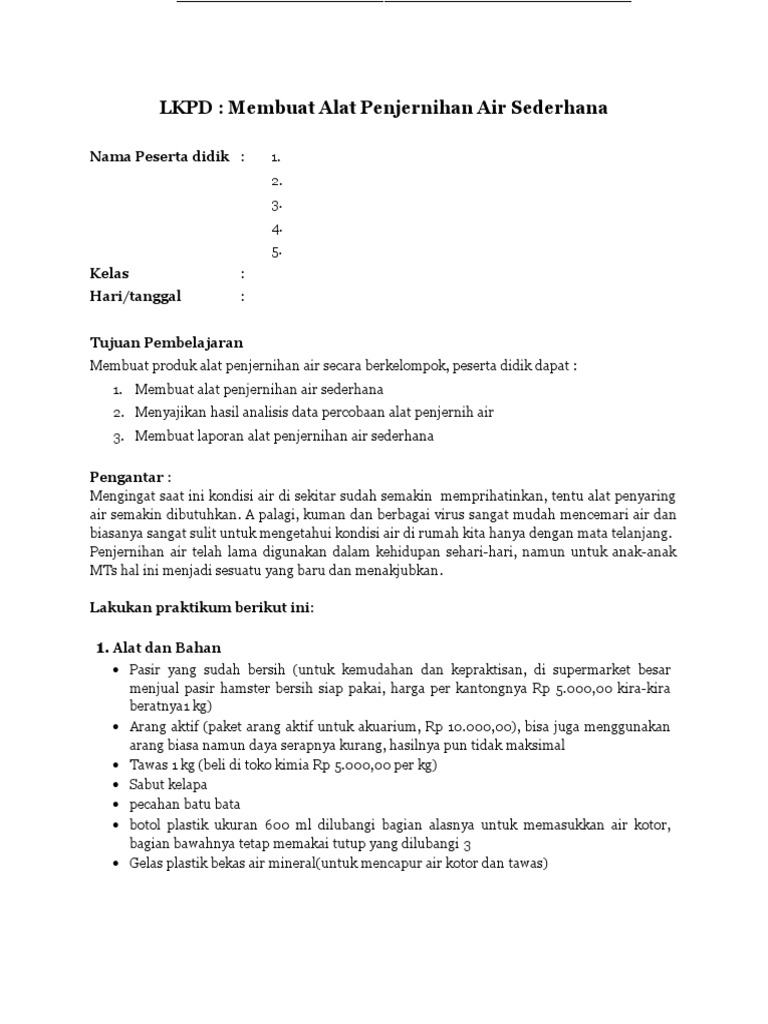 LKPD : Membuat Alat Penjernihan Air Sederhana

Nama Peserta didik : 1.
2.
3.
4.
5.
Kelas :
Hari/tanggal :

Tujuan Pembelajaran
Membuat produk alat penjernihan air secara berkelompok, peserta didik dapat :
1. Membuat alat penjernihan air sederhana
2. Menyajikan hasil analisis data percobaan alat penjernih air
3. Membuat laporan alat penjernihan air sederhana

Pengantar :
Mengingat saat ini kondisi air di sekitar sudah semakin memprihatinkan, tentu alat penyaring air semakin dibutuhkan. A palagi, kuman dan berbagai virus sangat mudah mencemari air dan biasanya sangat sulit untuk mengetahui kondisi air di rumah kita hanya dengan mata telanjang. Penjernihan air telah lama digunakan dalam kehidupan sehari-hari, namun untuk anak-anak MTs hal ini menjadi sesuatu yang baru dan menakjubkan.

Lakukan praktikum berikut ini:

1. Alat dan Bahan
• Pasir yang sudah bersih (untuk kemudahan dan kepraktisan, di supermarket besar menjual pasir hamster bersih siap pakai, harga per kantongnya Rp 5.000,00 kira-kira beratnya1 kg)
• Arang aktif (paket arang aktif untuk akuarium, Rp 10.000,00), bisa juga menggunakan arang biasa namun daya serapnya kurang, hasilnya pun tidak maksimal
• Tawas 1 kg (beli di toko kimia Rp 5.000,00 per kg)
• Sabut kelapa
• pecahan batu bata
• botol plastik ukuran 600 ml dilubangi bagian alasnya untuk memasukkan air kotor, bagian bawahnya tetap memakai tutup yang dilubangi 3
• Gelas plastik bekas air mineral(untuk mencapur air kotor dan tawas)